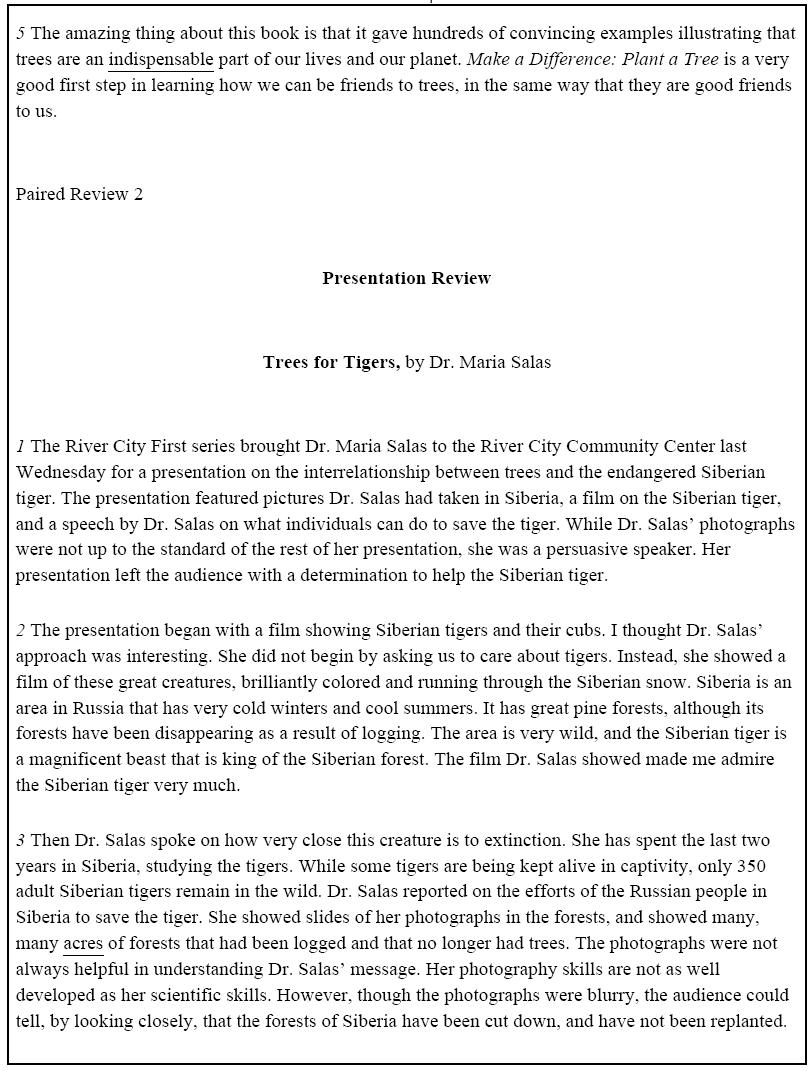 5 The amazing thing about this book is that it gave hundreds of convincing examples illustrating that trees are an indispensable part of our lives and our planet. Make a Difference: Plant a Tree is a very good first step in learning how we can be friends to trees, in the same way that they are good friends to us.

Paired Review 2

Presentation Review

Trees for Tigers, by Dr. Maria Salas

1 The River City First series brought Dr. Maria Salas to the River City Community Center last Wednesday for a presentation on the interrelationship between trees and the endangered Siberian tiger. The presentation featured pictures Dr. Salas had taken in Siberia, a film on the Siberian tiger, and a speech by Dr. Salas on what individuals can do to save the tiger. While Dr. Salas' photographs were not up to the standard of the rest of her presentation, she was a persuasive speaker. Her presentation left the audience with a determination to help the Siberian tiger.

2 The presentation began with a film showing Siberian tigers and their cubs. I thought Dr. Salas' approach was interesting. She did not begin by asking us to care about tigers. Instead, she showed a film of these great creatures, brilliantly colored and running through the Siberian snow. Siberia is an area in Russia that has very cold winters and cool summers. It has great pine forests, although its forests have been disappearing as a result of logging. The area is very wild, and the Siberian tiger is a magnificent beast that is king of the Siberian forest. The film Dr. Salas showed made me admire the Siberian tiger very much.

3 Then Dr. Salas spoke on how very close this creature is to extinction. She has spent the last two years in Siberia, studying the tigers. While some tigers are being kept alive in captivity, only 350 adult Siberian tigers remain in the wild. Dr. Salas reported on the efforts of the Russian people in Siberia to save the tiger. She showed slides of her photographs in the forests, and showed many, many acres of forests that had been logged and that no longer had trees. The photographs were not always helpful in understanding Dr. Salas' message. Her photography skills are not as well developed as her scientific skills. However, though the photographs were blurry, the audience could tell, by looking closely, that the forests of Siberia have been cut down, and have not been replanted.